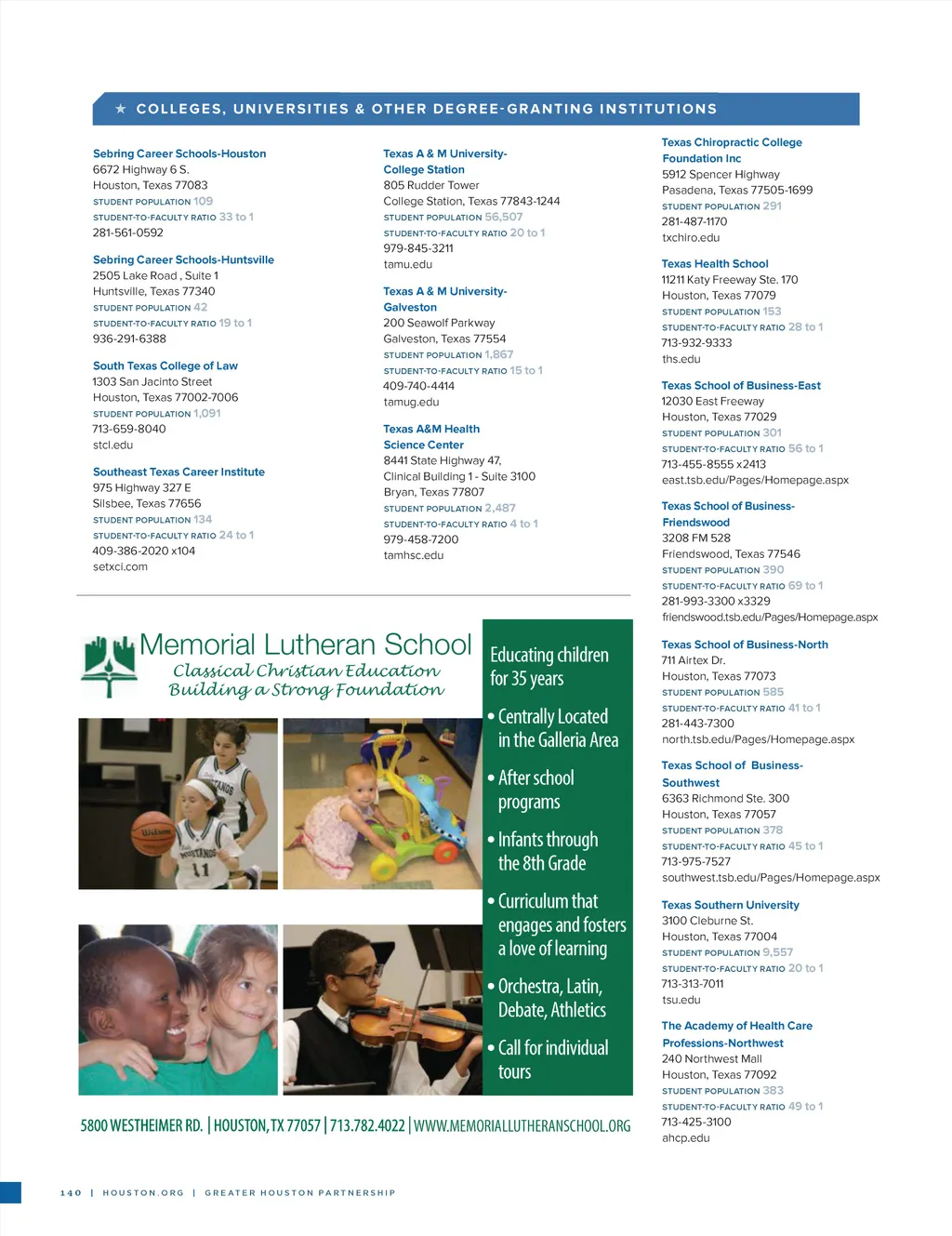 ★ COLLEGES, UNIVERSITIES & OTHER DEGREE-GRANTING INSTITUTIONS

Sebring Career Schools-Houston
6672 Highway 6 S.
Houston, Texas 77083
STUDENT POPULATION 109
STUDENT-TO-FACULTY RATIO 33 to 1
281-561-0592

Sebring Career Schools-Huntsville
2505 Lake Road , Suite 1
Huntsville, Texas 77340
STUDENT POPULATION 42
STUDENT-TO-FACULTY RATIO 19 to 1
936-291-6388

South Texas College of Law
1303 San Jacinto Street
Houston, Texas 77002-7006
STUDENT POPULATION 1,091
713-659-8040
stcl.edu

Southeast Texas Career Institute
975 Highway 327 E
Silsbee, Texas 77656
STUDENT POPULATION 134
STUDENT-TO-FACULTY RATIO 24 to 1
409-386-2020 x104
setxci.com

Texas A & M University-College Station
805 Rudder Tower
College Station, Texas 77843-1244
STUDENT POPULATION 56,507
STUDENT-TO-FACULTY RATIO 20 to 1
979-845-3211
tamu.edu

Texas A & M University-Galveston
200 Seawolf Parkway
Galveston, Texas 77554
STUDENT POPULATION 1,867
STUDENT-TO-FACULTY RATIO 15 to 1
409-740-4414
tamug.edu

Texas A&M Health Science Center
8441 State Highway 47,
Clinical Building 1 - Suite 3100
Bryan, Texas 77807
STUDENT POPULATION 2,487
STUDENT-TO-FACULTY RATIO 4 to 1
979-458-7200
tamhsc.edu

Texas Chiropractic College Foundation Inc
5912 Spencer Highway
Pasadena, Texas 77505-1699
STUDENT POPULATION 291
281-487-1170
txchiro.edu

Texas Health School
11211 Katy Freeway Ste. 170
Houston, Texas 77079
STUDENT POPULATION 153
STUDENT-TO-FACULTY RATIO 28 to 1
713-932-9333
ths.edu

Texas School of Business-East
12030 East Freeway
Houston, Texas 77029
STUDENT POPULATION 301
STUDENT-TO-FACULTY RATIO 56 to 1
713-455-8555 x2413
east.tsb.edu/Pages/Homepage.aspx

Texas School of Business-Friendswood
3208 FM 528
Friendswood, Texas 77546
STUDENT POPULATION 390
STUDENT-TO-FACULTY RATIO 69 to 1
281-993-3300 x3329
friendswood.tsb.edu/Pages/Homepage.aspx

Texas School of Business-North
711 Airtex Dr.
Houston, Texas 77073
STUDENT POPULATION 585
STUDENT-TO-FACULTY RATIO 41 to 1
281-443-7300
north.tsb.edu/Pages/Homepage.aspx

Texas School of Business-Southwest
6363 Richmond Ste. 300
Houston, Texas 77057
STUDENT POPULATION 378
STUDENT-TO-FACULTY RATIO 45 to 1
713-975-7527
southwest.tsb.edu/Pages/Homepage.aspx

Texas Southern University
3100 Cleburne St.
Houston, Texas 77004
STUDENT POPULATION 9,557
STUDENT-TO-FACULTY RATIO 20 to 1
713-313-7011
tsu.edu

The Academy of Health Care Professions-Northwest
240 Northwest Mall
Houston, Texas 77092
STUDENT POPULATION 383
STUDENT-TO-FACULTY RATIO 49 to 1
713-425-3100
ahcp.edu

Memorial Lutheran School
Classical Christian Education
Building a Strong Foundation

Educating children for 35 years
• Centrally Located in the Galleria Area
• After school programs
• Infants through the 8th Grade
• Curriculum that engages and fosters a love of learning
• Orchestra, Latin, Debate, Athletics
• Call for individual tours

5800 WESTHEIMER RD. | HOUSTON, TX 77057 | 713.782.4022 | WWW.MEMORIALLUTHERANSCHOOL.ORG

140 | HOUSTON.ORG | GREATER HOUSTON PARTNERSHIP